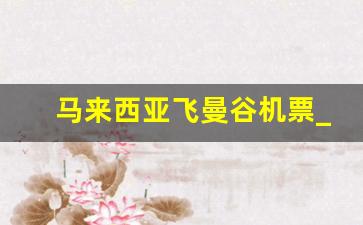 马来西亚飞曼谷机票_